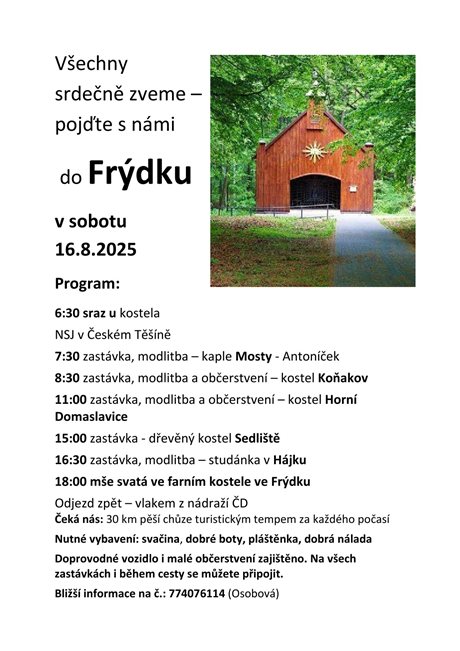 Všechny srdečně zveme – pojďte s námi

do Frýdku

v sobotu 16.8.2025

Program:

6:30 sraz u kostela NSJ v Českém Těšíně

7:30 zastávka, modlitba – kaple Mosty - Antoníček

8:30 zastávka, modlitba a občerstvení – kostel Koňakov

11:00 zastávka, modlitba a občerstvení – kostel Horní Domaslavice

15:00 zastávka - dřevěný kostel Sedliště

16:30 zastávka, modlitba – studánka v Hájku

18:00 mše svatá ve farním kostele ve Frýdku

Odjezd zpět – vlakem z nádraží ČD

Čeká nás: 30 km pěší chůze turistickým tempem za každého počasí

Nutné vybavení: svačina, dobré boty, pláštěnka, dobrá nálada

Doprovodné vozidlo i malé občerstvení zajištěno. Na všech zastávkách i během cesty se můžete připojit.

Bližší informace na č.: 774076114 (Osobová)